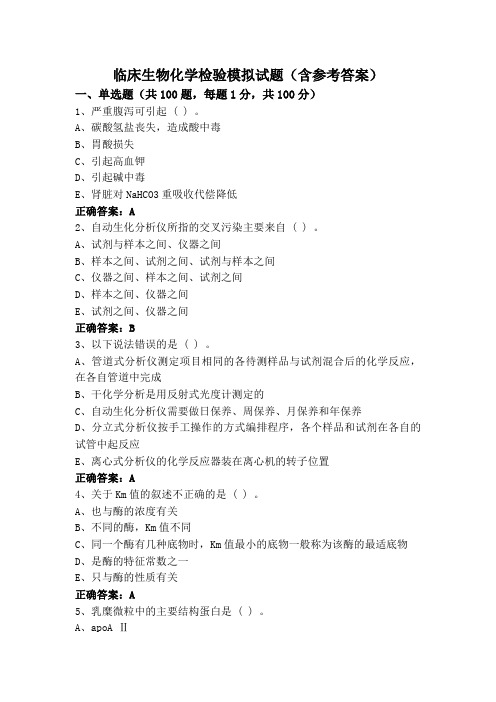 临床生物化学检验模拟试题（含参考答案）

一、单选题（共 100 题，每题 1 分，共 100 分）

1、严重腹泻可引起（ ）。

A、碳酸氢盐丧失，造成酸中毒

B、胃酸损失

C、引起高血钾

D、引起碱中毒

E、肾脏对 NaHCO3 重吸收代偿降低

正确答案：A

2、自动生化分析仪所指的交叉污染主要来自（ ）。

A、试剂与样本之间、仪器之间

B、样本之间、试剂之间、试剂与样本之间

C、仪器之间、样本之间、试剂之间

D、样本之间、仪器之间

E、试剂之间、仪器之间

正确答案：B

3、以下说法错误的是（ ）。

A、管道式分析仪测定项目相同的各待测样品与试剂混合后的化学反应，在各自管道中完成

B、干化学分析是用反射式光度计测定的

C、自动生化分析仪需要做日保养、周保养、月保养和年保养

D、分立式分析仪按手工操作的方式编排程序，各个样品和试剂在各自的试管中起反应

E、离心式分析仪的化学反应器装在离心机的转子位置

正确答案：A

4、关于 Km 值的叙述不正确的是（ ）。

A、也与酶的浓度有关

B、不同的酶，Km 值不同

C、同一个酶有几种底物时，Km 值最小的底物一般称为该酶的最适底物

D、是酶的特征常数之一

E、只与酶的性质有关

正确答案：A

5、乳糜微粒中的主要结构蛋白是（ ）。

A、apoA Ⅱ